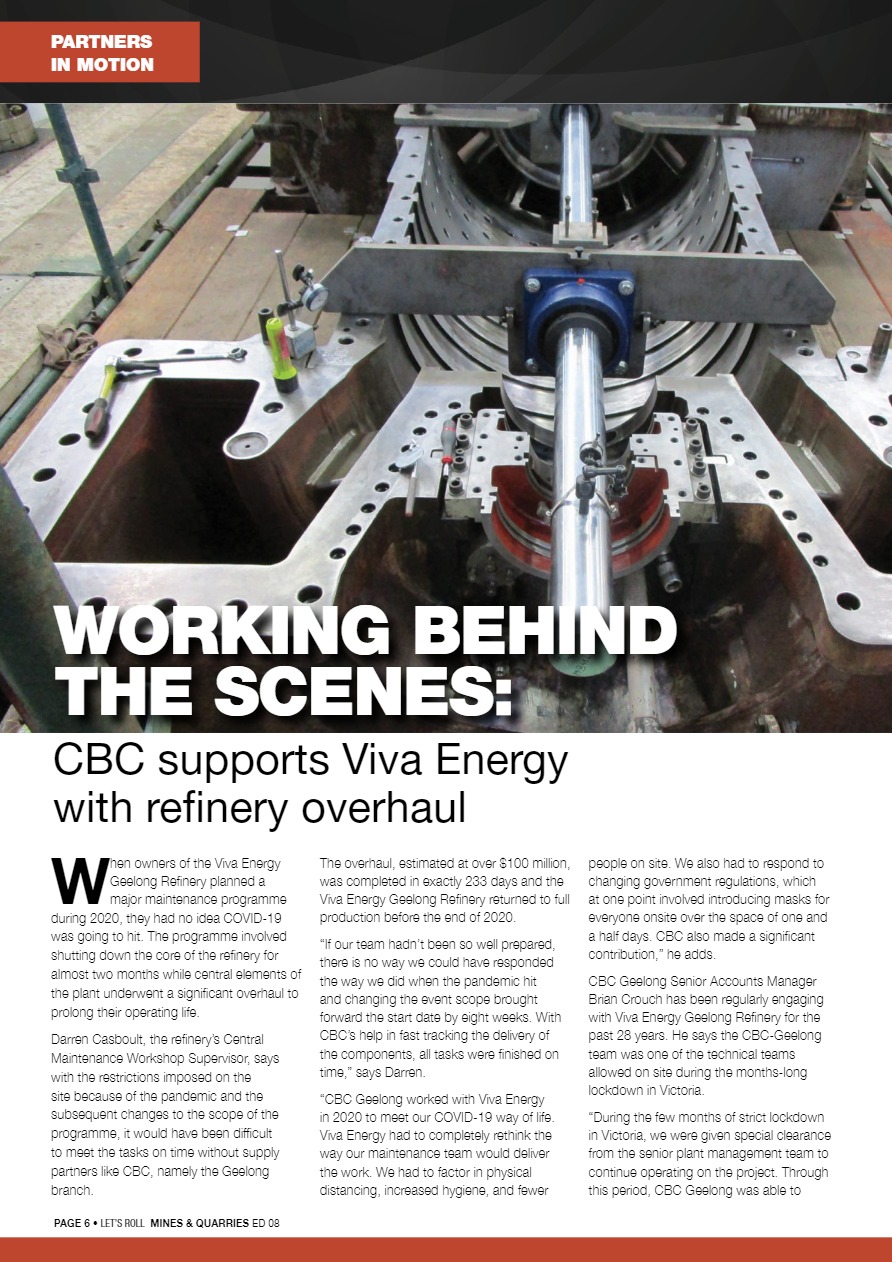 PARTNERS IN MOTION

WORKING BEHIND THE SCENES:

CBC supports Viva Energy with refinery overhaul

When owners of the Viva Energy Geelong Refinery planned a major maintenance programme during 2020, they had no idea COVID-19 was going to hit. The programme involved shutting down the core of the refinery for almost two months while central elements of the plant underwent a significant overhaul to prolong their operating life.

Darren Casboult, the refinery's Central Maintenance Workshop Supervisor, says with the restrictions imposed on the site because of the pandemic and the subsequent changes to the scope of the programme, it would have been difficult to meet the tasks on time without supply partners like CBC, namely the Geelong branch.

The overhaul, estimated at over $100 million, was completed in exactly 233 days and the Viva Energy Geelong Refinery returned to full production before the end of 2020.

"If our team hadn't been so well prepared, there is no way we could have responded the way we did when the pandemic hit and changing the event scope brought forward the start date by eight weeks. With CBC's help in fast tracking the delivery of the components, all tasks were finished on time," says Darren.

"CBC Geelong worked with Viva Energy in 2020 to meet our COVID-19 way of life. Viva Energy had to completely rethink the way our maintenance team would deliver the work. We had to factor in physical distancing, increased hygiene, and fewer people on site. We also had to respond to changing government regulations, which at one point involved introducing masks for everyone onsite over the space of one and a half days. CBC also made a significant contribution," he adds.

CBC Geelong Senior Accounts Manager Brian Crouch has been regularly engaging with Viva Energy Geelong Refinery for the past 28 years. He says the CBC-Geelong team was one of the technical teams allowed on site during the months-long lockdown in Victoria.

"During the few months of strict lockdown in Victoria, we were given special clearance from the senior plant management team to continue operating on the project. Through this period, CBC Geelong was able to

PAGE 6 • LET'S ROLL MINES & QUARRIES ED 08